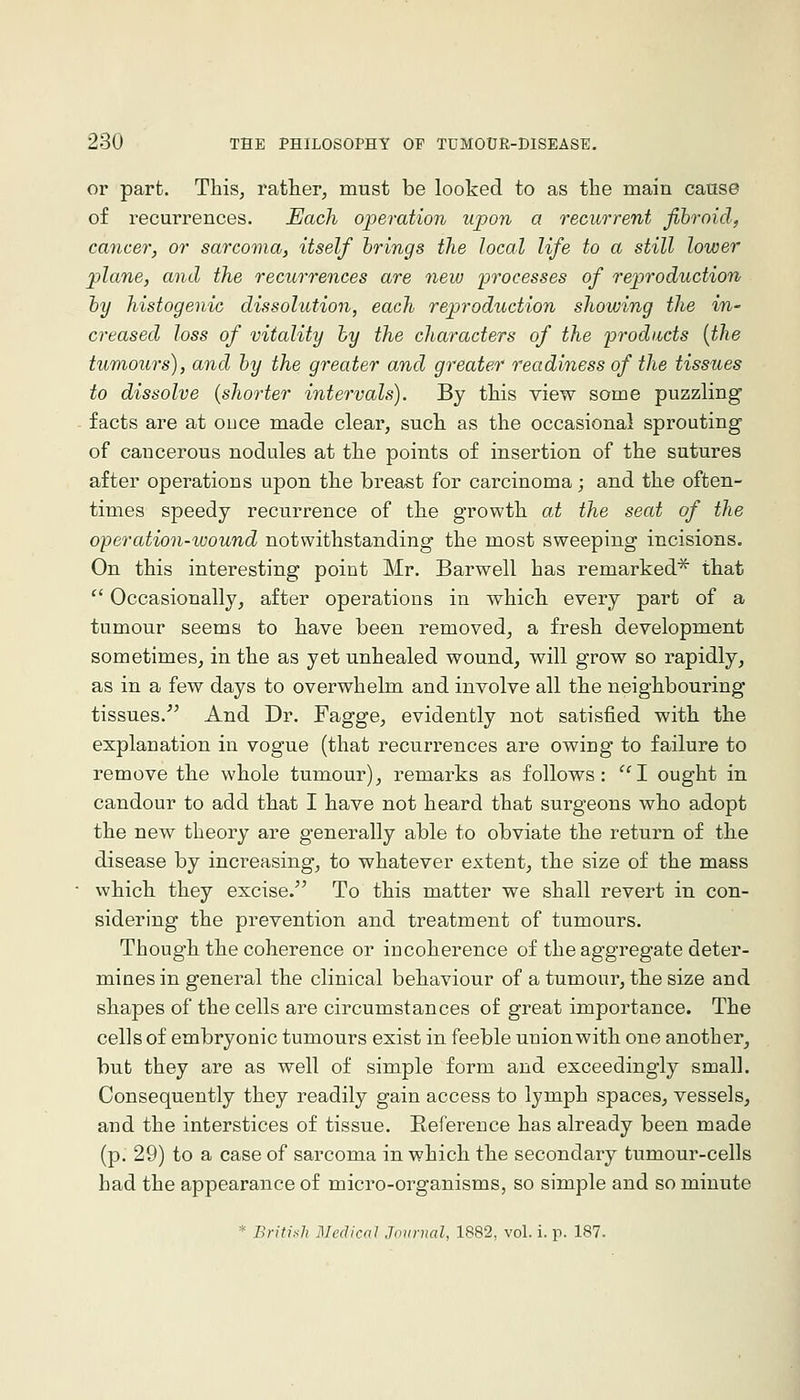 230 THE PHILOSOPHY OF TUMOUR-DISEASE.

or part. This, rather, must be looked to as the main cause of recurrences. Each operation upon a recurrent fibroid, cancer, or sarcoma, itself brings the local life to a still lower plane, and the recurrences are new processes of reproduction by histogenic dissolution, each reproduction showing the increased loss of vitality by the characters of the products (the tumours), and by the greater and greater readiness of the tissues to dissolve (shorter intervals). By this view some puzzling facts are at once made clear, such as the occasional sprouting of cancerous nodules at the points of insertion of the sutures after operations upon the breast for carcinoma; and the oftentimes speedy recurrence of the growth at the seat of the operation-wound notwithstanding the most sweeping incisions. On this interesting point Mr. Barwell has remarked* that "Occasionally, after operations in which every part of a tumour seems to have been removed, a fresh development sometimes, in the as yet unhealed wound, will grow so rapidly, as in a few days to overwhelm and involve all the neighbouring tissues." And Dr. Fagge, evidently not satisfied with the explanation in vogue (that recurrences are owing to failure to remove the whole tumour), remarks as follows: "I ought in candour to add that I have not heard that surgeons who adopt the new theory are generally able to obviate the return of the disease by increasing, to whatever extent, the size of the mass which they excise." To this matter we shall revert in considering the prevention and treatment of tumours.

Though the coherence or incoherence of the aggregate determines in general the clinical behaviour of a tumour, the size and shapes of the cells are circumstances of great importance. The cells of embryonic tumours exist in feeble union with one another, but they are as well of simple form and exceedingly small. Consequently they readily gain access to lymph spaces, vessels, and the interstices of tissue. Reference has already been made (p. 29) to a case of sarcoma in which the secondary tumour-cells had the appearance of micro-organisms, so simple and so minute

* British Medical Journal, 1882, vol. i. p. 187.